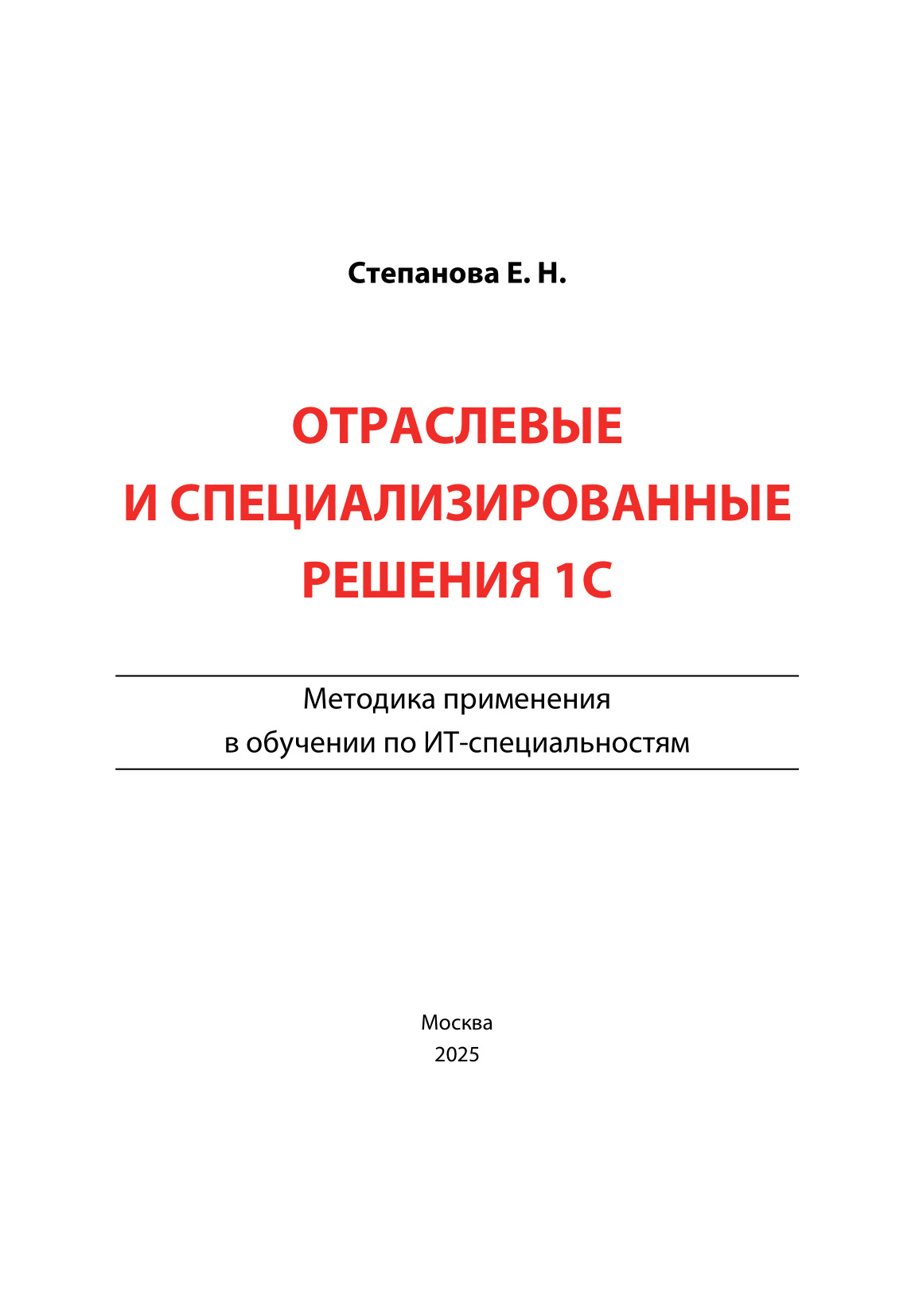 Степанова Е. Н.

ОТРАСЛЕВЫЕ
И СПЕЦИАЛИЗИРОВАННЫЕ
РЕШЕНИЯ 1С

Методика применения
в обучении по ИТ-специальностям

Москва
2025